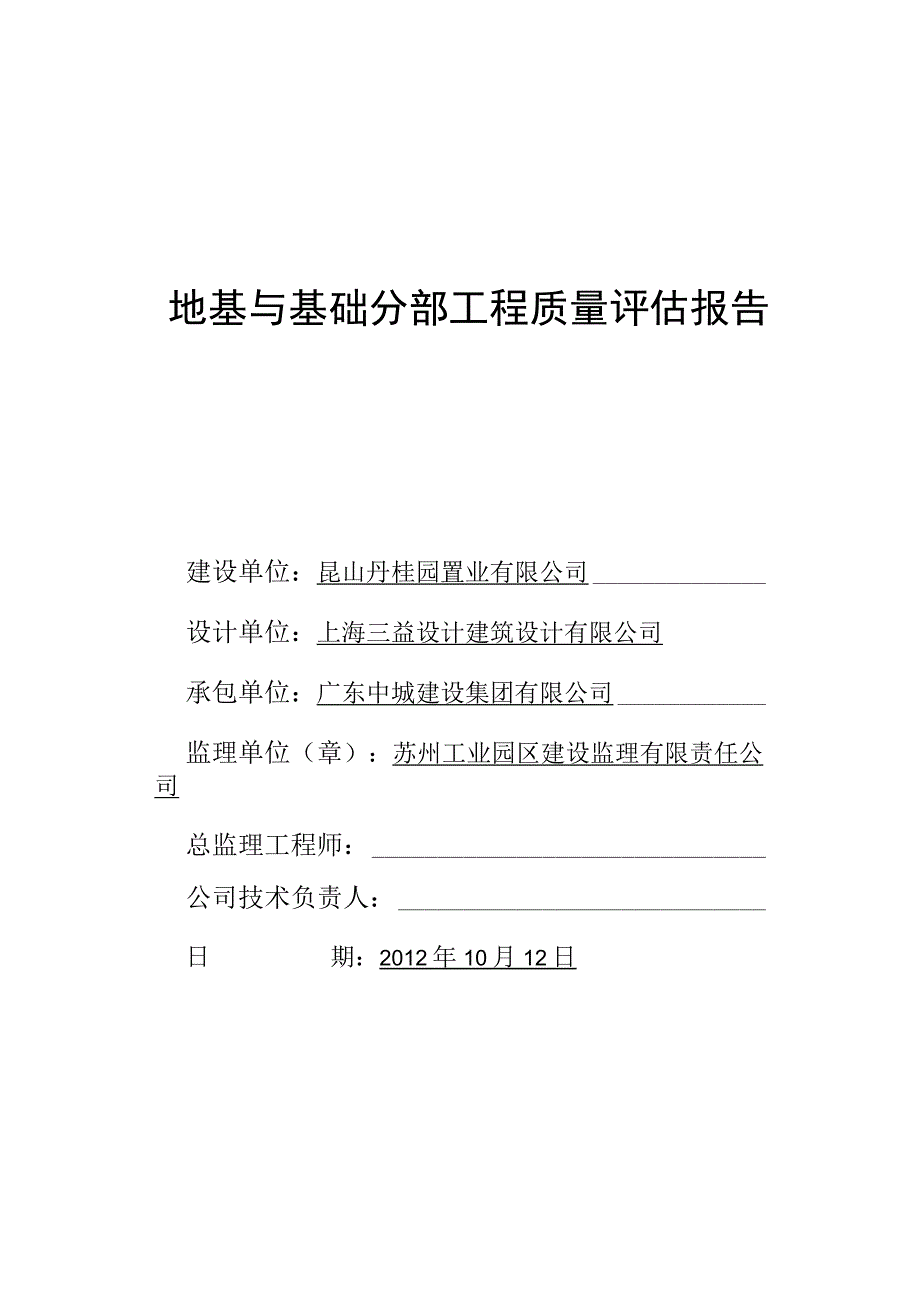 地基与基础分部工程质量评估报告

建设单位：昆山丹桂园置业有限公司

设计单位：上海三益设计建筑设计有限公司

承包单位：广东中城建设集团有限公司

监理单位（章）：苏州工业园区建设监理有限责任公司

总监理工程师：

公司技术负责人：

日　　期：2012年10月12日